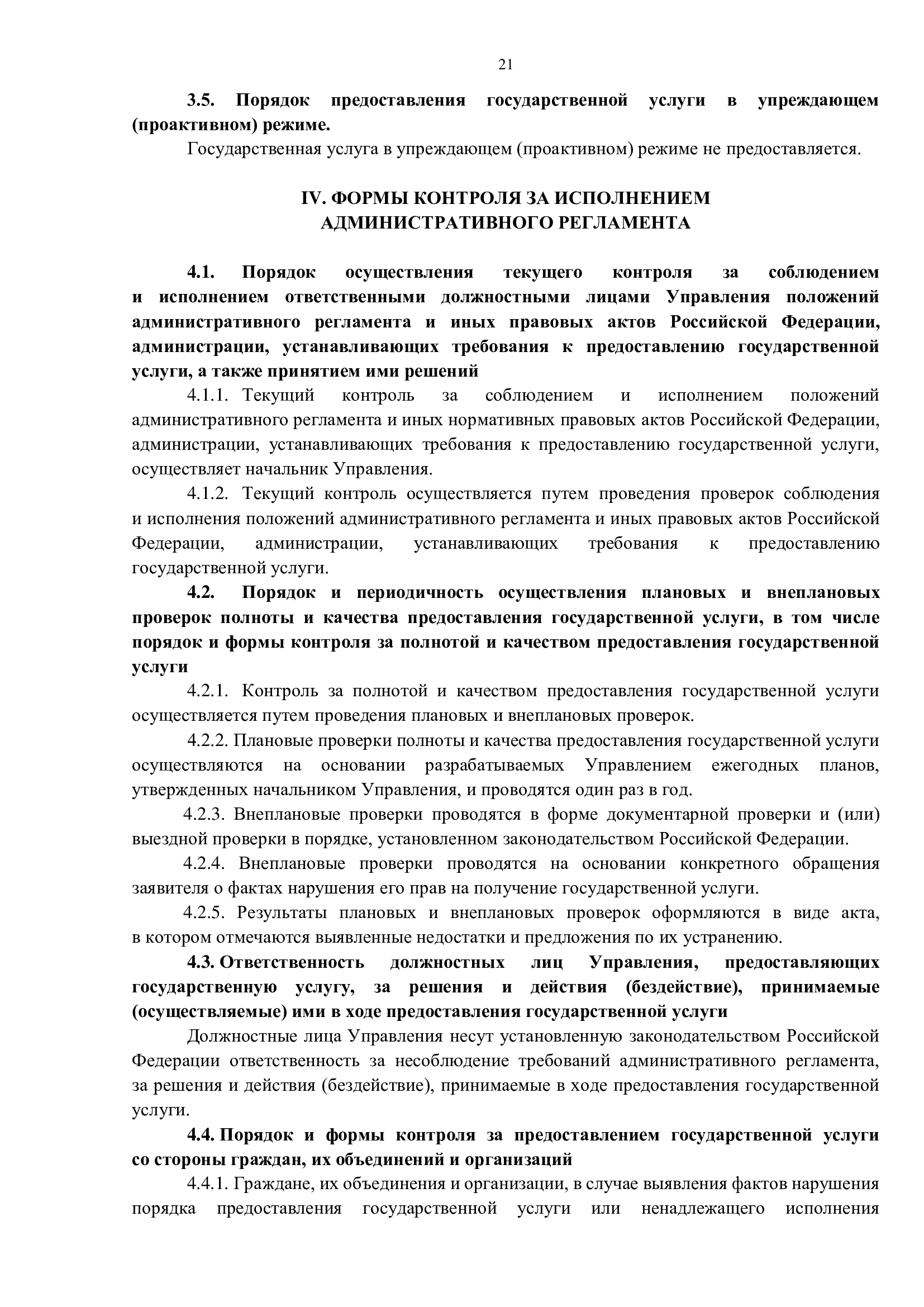 21

3.5. Порядок предоставления государственной услуги в упреждающем (проактивном) режиме.

Государственная услуга в упреждающем (проактивном) режиме не предоставляется.

IV. ФОРМЫ КОНТРОЛЯ ЗА ИСПОЛНЕНИЕМ АДМИНИСТРАТИВНОГО РЕГЛАМЕНТА

4.1. Порядок осуществления текущего контроля за соблюдением и исполнением ответственными должностными лицами Управления положений административного регламента и иных правовых актов Российской Федерации, администрации, устанавливающих требования к предоставлению государственной услуги, а также принятием ими решений

4.1.1. Текущий контроль за соблюдением и исполнением положений административного регламента и иных нормативных правовых актов Российской Федерации, администрации, устанавливающих требования к предоставлению государственной услуги, осуществляет начальник Управления.

4.1.2. Текущий контроль осуществляется путем проведения проверок соблюдения и исполнения положений административного регламента и иных правовых актов Российской Федерации, администрации, устанавливающих требования к предоставлению государственной услуги.

4.2. Порядок и периодичность осуществления плановых и внеплановых проверок полноты и качества предоставления государственной услуги, в том числе порядок и формы контроля за полнотой и качеством предоставления государственной услуги

4.2.1. Контроль за полнотой и качеством предоставления государственной услуги осуществляется путем проведения плановых и внеплановых проверок.

4.2.2. Плановые проверки полноты и качества предоставления государственной услуги осуществляются на основании разрабатываемых Управлением ежегодных планов, утвержденных начальником Управления, и проводятся один раз в год.

4.2.3. Внеплановые проверки проводятся в форме документарной проверки и (или) выездной проверки в порядке, установленном законодательством Российской Федерации.

4.2.4. Внеплановые проверки проводятся на основании конкретного обращения заявителя о фактах нарушения его прав на получение государственной услуги.

4.2.5. Результаты плановых и внеплановых проверок оформляются в виде акта, в котором отмечаются выявленные недостатки и предложения по их устранению.

4.3. Ответственность должностных лиц Управления, предоставляющих государственную услугу, за решения и действия (бездействие), принимаемые (осуществляемые) ими в ходе предоставления государственной услуги

Должностные лица Управления несут установленную законодательством Российской Федерации ответственность за несоблюдение требований административного регламента, за решения и действия (бездействие), принимаемые в ходе предоставления государственной услуги.

4.4. Порядок и формы контроля за предоставлением государственной услуги со стороны граждан, их объединений и организаций

4.4.1. Граждане, их объединения и организации, в случае выявления фактов нарушения порядка предоставления государственной услуги или ненадлежащего исполнения